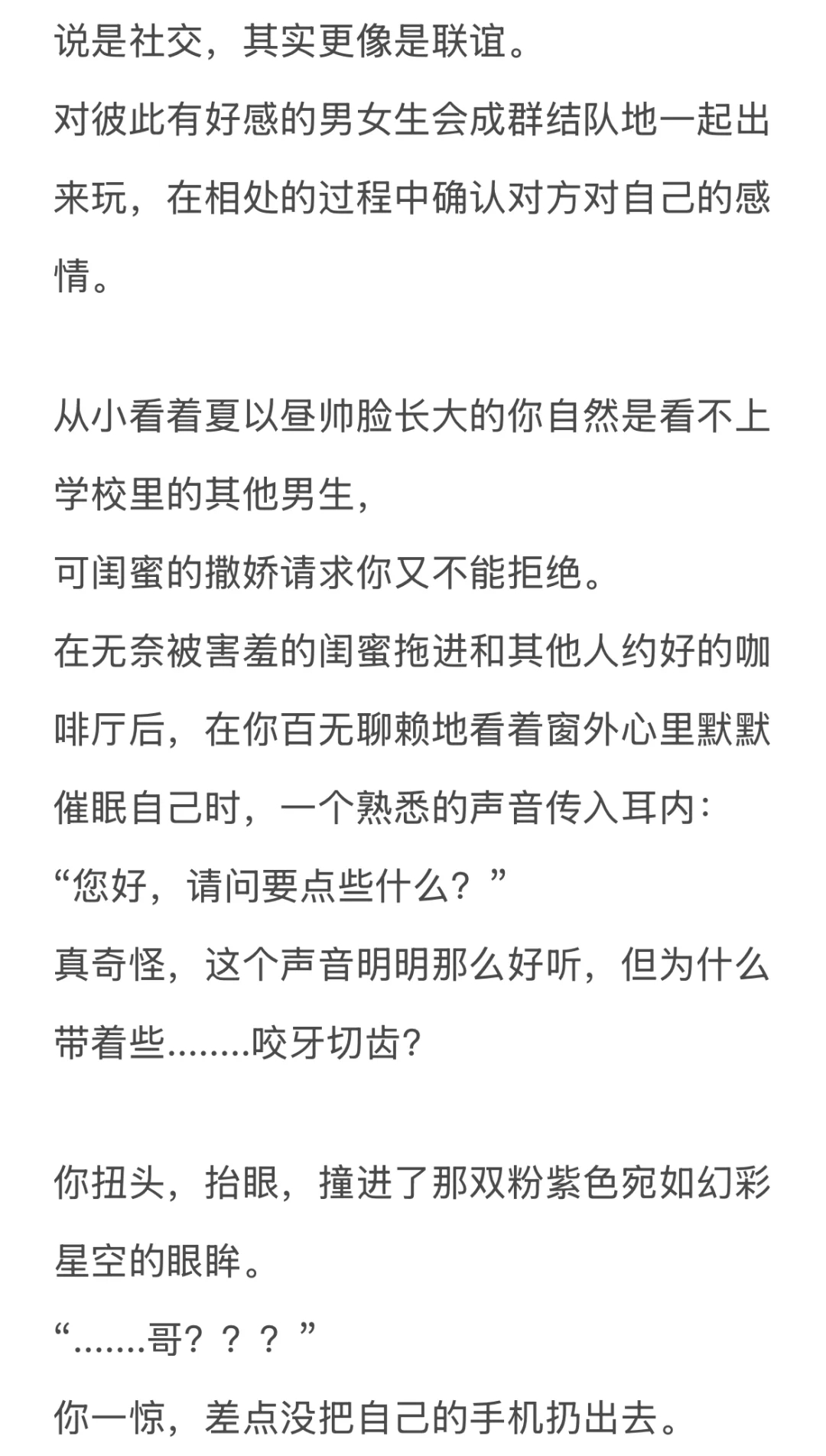 说是社交，其实更像是联谊。
对彼此有好感的男女生会成群结队地一起出来玩，在相处的过程中确认对方对自己的感情。

从小看着夏以昼帅脸长大的你自然是看不上学校里的其他男生，
可闺蜜的撒娇请求你又不能拒绝。
在无奈被害羞的闺蜜拖进和其他人约好的咖啡厅后，在你百无聊赖地看着窗外心里默默催眠自己时，一个熟悉的声音传入耳内：
“您好，请问要点些什么？”
真奇怪，这个声音明明那么好听，但为什么带着些........咬牙切齿?

你扭头，抬眼，撞进了那双粉紫色宛如幻彩星空的眼眸。
“.......哥？？？”
你一惊，差点没把自己的手机扔出去。